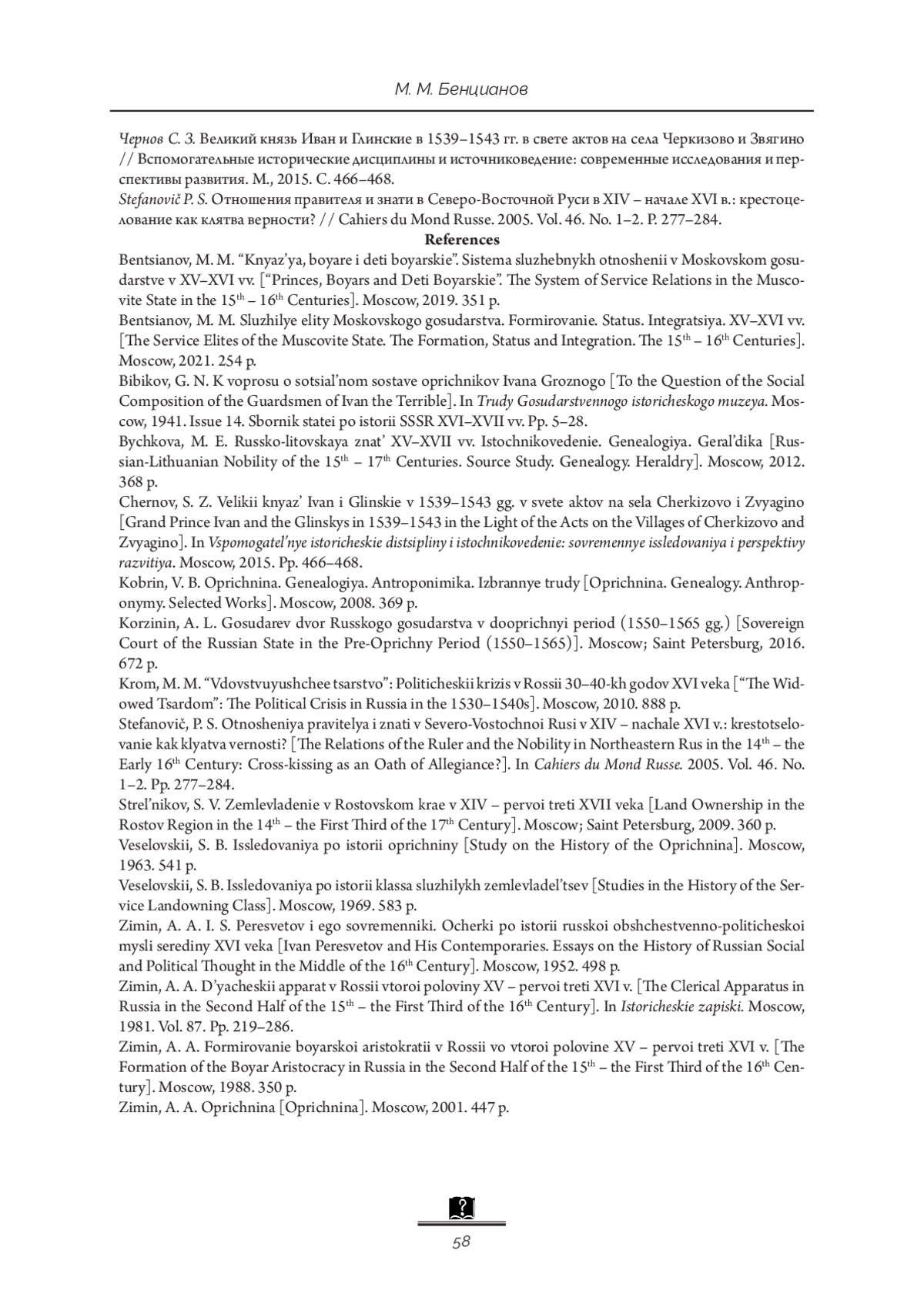 М. М. Бенцианов

Чернов С. З. Великий князь Иван и Глинские в 1539–1543 гг. в свете актов на села Черкизово и Звягино // Вспомогательные исторические дисциплины и источниковедение: современные исследования и перспективы развития. М., 2015. С. 466–468.
Stefanovič P. S. Отношения правителя и знати в Северо-Восточной Руси в XIV – начале XVI в.: крестоцелование как клятва верности? // Cahiers du Mond Russe. 2005. Vol. 46. No. 1–2. P. 277–284.

References

Bentsianov, M. M. “Knyaz’ya, boyare i deti boyarskie”. Sistema sluzhebnykh otnoshenii v Moskovskom gosudarstve v XV–XVI vv. [“Princes, Boyars and Deti Boyarskie”. The System of Service Relations in the Muscovite State in the $15^{th}$ – $16^{th}$ Centuries]. Moscow, 2019. 351 p.
Bentsianov, M. M. Sluzhilye elity Moskovskogo gosudarstva. Formirovanie. Status. Integratsiya. XV–XVI vv. [The Service Elites of the Muscovite State. The Formation, Status and Integration. The $15^{th}$ – $16^{th}$ Centuries]. Moscow, 2021. 254 p.
Bibikov, G. N. K voprosu o sotsial’nom sostave oprichnikov Ivana Groznogo [To the Question of the Social Composition of the Guardsmen of Ivan the Terrible]. In Trudy Gosudarstvennogo istoricheskogo muzeya. Moscow, 1941. Issue 14. Sbornik statei po istorii SSSR XVI–XVII vv. Pp. 5–28.
Bychkova, M. E. Russko-litovskaya znat’ XV–XVII vv. Istochnikovedenie. Genealogiya. Geral’dika [Russian-Lithuanian Nobility of the $15^{th}$ – $17^{th}$ Centuries. Source Study. Genealogy. Heraldry]. Moscow, 2012. 368 p.
Chernov, S. Z. Velikii knyaz’ Ivan i Glinskie v 1539–1543 gg. v svete aktov na sela Cherkizovo i Zvyagino [Grand Prince Ivan and the Glinskys in 1539–1543 in the Light of the Acts on the Villages of Cherkizovo and Zvyagino]. In Vspomogatel’nye istoricheskie distsipliny i istochnikovedenie: sovremennye issledovaniya i perspektivy razvitiya. Moscow, 2015. Pp. 466–468.
Kobrin, V. B. Oprichnina. Genealogiya. Antroponimika. Izbrannye trudy [Oprichnina. Genealogy. Anthroponymy. Selected Works]. Moscow, 2008. 369 p.
Korzinin, A. L. Gosudarev dvor Russkogo gosudarstva v dooprichnyi period (1550–1565 gg.) [Sovereign Court of the Russian State in the Pre-Oprichny Period (1550–1565)]. Moscow; Saint Petersburg, 2016. 672 p.
Krom, M. M. “Vdovstvuyushchee tsarstvo”: Politicheskii krizis v Rossii 30–40-kh godov XVI veka [“The Widowed Tsardom”: The Political Crisis in Russia in the 1530–1540s]. Moscow, 2010. 888 p.
Stefanovič, P. S. Otnosheniya pravitelya i znati v Severo-Vostochnoi Rusi v XIV – nachale XVI v.: krestotselovanie kak klyatva vernosti? [The Relations of the Ruler and the Nobility in Northeastern Rus in the $14^{th}$ – the Early $16^{th}$ Century: Cross-kissing as an Oath of Allegiance?]. In Cahiers du Mond Russe. 2005. Vol. 46. No. 1–2. Pp. 277–284.
Strel’nikov, S. V. Zemlevladenie v Rostovskom krae v XIV – pervoi treti XVII veka [Land Ownership in the Rostov Region in the $14^{th}$ – the First Third of the $17^{th}$ Century]. Moscow; Saint Petersburg, 2009. 360 p.
Veselovskii, S. B. Issledovaniya po istorii oprichniny [Study on the History of the Oprichnina]. Moscow, 1963. 541 p.
Veselovskii, S. B. Issledovaniya po istorii klassa sluzhilykh zemlevladel’tsev [Studies in the History of the Service Landowning Class]. Moscow, 1969. 583 p.
Zimin, A. A. I. S. Peresvetov i ego sovremenniki. Ocherki po istorii russkoi obshchestvenno-politicheskoi mysli serediny XVI veka [Ivan Peresvetov and His Contemporaries. Essays on the History of Russian Social and Political Thought in the Middle of the $16^{th}$ Century]. Moscow, 1952. 498 p.
Zimin, A. A. D’yacheskii apparat v Rossii vtoroi poloviny XV – pervoi treti XVI v. [The Clerical Apparatus in Russia in the Second Half of the $15^{th}$ – the First Third of the $16^{th}$ Century]. In Istoricheskie zapiski. Moscow, 1981. Vol. 87. Pp. 219–286.
Zimin, A. A. Formirovanie boyarskoi aristokratii v Rossii vo vtoroi polovine XV – pervoi treti XVI v. [The Formation of the Boyar Aristocracy in Russia in the Second Half of the $15^{th}$ – the First Third of the $16^{th}$ Century]. Moscow, 1988. 350 p.
Zimin, A. A. Oprichnina [Oprichnina]. Moscow, 2001. 447 p.

58